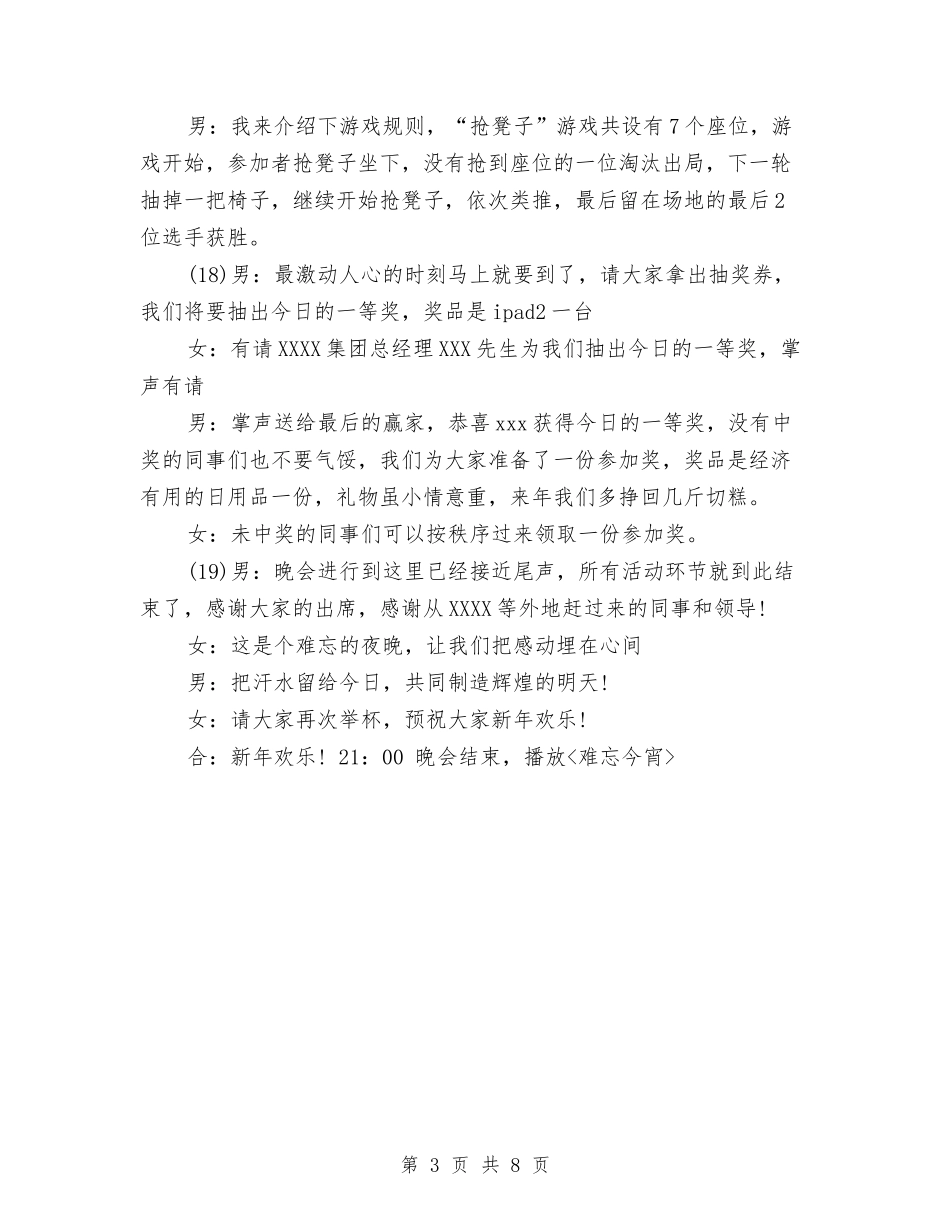 男：我来介绍下游戏规则，“抢凳子”游戏共设有7个座位，游戏开始，参加者抢凳子坐下，没有抢到座位的一位淘汰出局，下一轮抽掉一把椅子，继续开始抢凳子，依次类推，最后留在场地的最后2位选手获胜。

(18)男：最激动人心的时刻马上就要到了，请大家拿出抽奖券，我们将要抽出今日的一等奖，奖品是ipad2一台

女：有请XXXX集团总经理XXX先生为我们抽出今日的一等奖，掌声有请

男：掌声送给最后的赢家，恭喜xxx获得今日的一等奖，没有中奖的同事们也不要气馁，我们为大家准备了一份参加奖，奖品是经济有用的日用品一份，礼物虽小情意重，来年我们多挣回几斤切糕。

女：未中奖的同事们可以按秩序过来领取一份参加奖。

(19)男：晚会进行到这里已经接近尾声，所有活动环节就到此结束了，感谢大家的出席，感谢从XXXX等外地赶过来的同事和领导!

女：这是个难忘的夜晚，让我们把感动埋在心间

男：把汗水留给今日，共同制造辉煌的明天!

女：请大家再次举杯，预祝大家新年欢乐!

合：新年欢乐! 21：00 晚会结束，播放<难忘今宵>

第 3 页 共 8 页